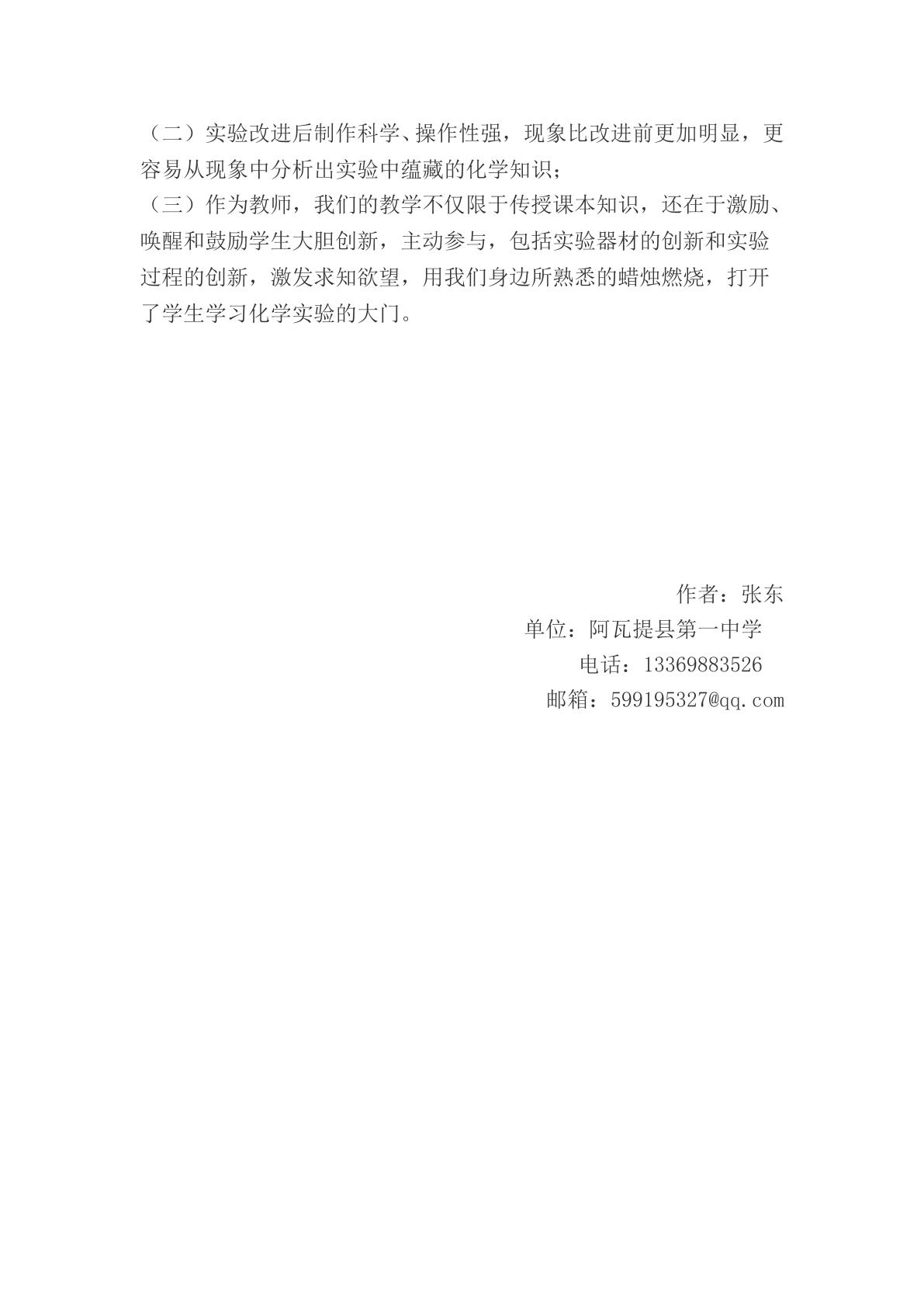 （二）实验改进后制作科学、操作性强，现象比改进前更加明显，更容易从现象中分析出实验中蕴藏的化学知识；

（三）作为教师，我们的教学不仅限于传授课本知识，还在于激励、唤醒和鼓励学生大胆创新，主动参与，包括实验器材的创新和实验过程的创新，激发求知欲望，用我们身边所熟悉的蜡烛燃烧，打开了学生学习化学实验的大门。

作者：张东
单位：阿瓦提县第一中学
电话：13369883526
邮箱：599195327@qq.com